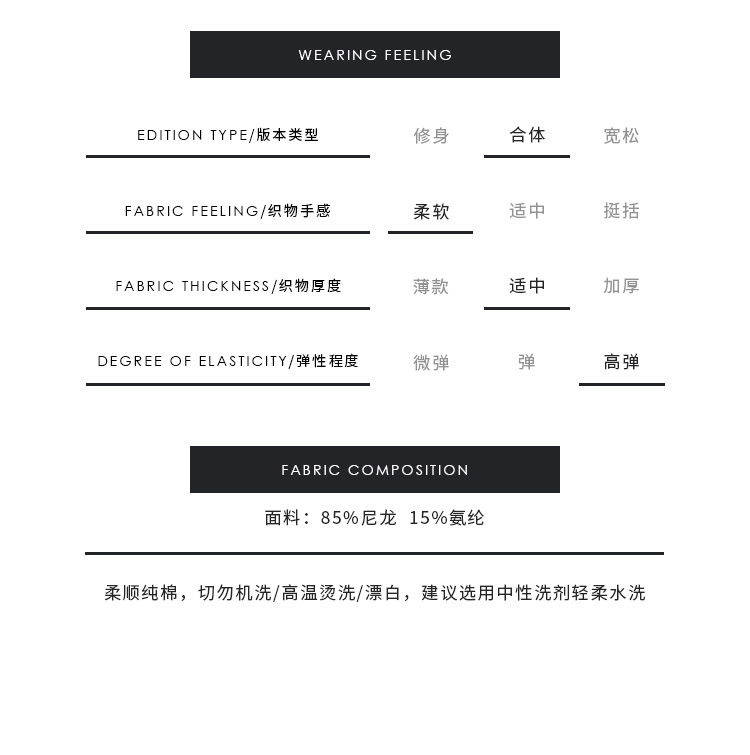 WEARING FEELING

EDITION TYPE/版本类型 修身 合体 宽松

FABRIC FEELING/织物手感 柔软 适中 挺括

FABRIC THICKNESS/织物厚度 薄款 适中 加厚

DEGREE OF ELASTICITY/弹性程度 微弹 弹 高弹

FABRIC COMPOSITION

面料：85%尼龙 15%氨纶

柔顺纯棉，切勿机洗/高温烫洗/漂白，建议选用中性洗剂轻柔水洗